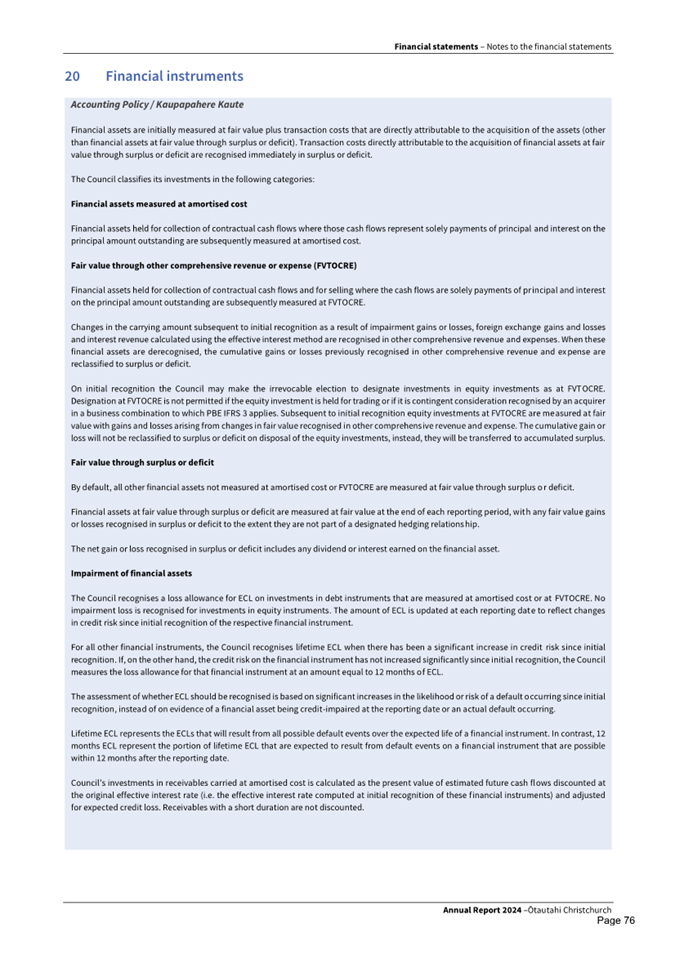 Financial statements – Notes to the financial statements

20 Financial instruments

Accounting Policy / Kaupapahere Kaute

Financial assets are initially measured at fair value plus transaction costs that are directly attributable to the acquisition of the assets (other than financial assets at fair value through surplus or deficit). Transaction costs directly attributable to the acquisition of financial assets at fair value through surplus or deficit are recognised immediately in surplus or deficit.

The Council classifies its investments in the following categories:

Financial assets measured at amortised cost

Financial assets held for collection of contractual cash flows where those cash flows represent solely payments of principal and interest on the principal amount outstanding are subsequently measured at amortised cost.

Fair value through other comprehensive revenue or expense (FVTOCRE)

Financial assets held for collection of contractual cash flows and for selling where the cash flows are solely payments of principal and interest on the principal amount outstanding are subsequently measured at FVTOCRE.

Changes in the carrying amount subsequent to initial recognition as a result of impairment gains or losses, foreign exchange gains and losses and interest revenue calculated using the effective interest method are recognised in other comprehensive revenue and expenses. When these financial assets are derecognised, the cumulative gains or losses previously recognised in other comprehensive revenue and expense are reclassified to surplus or deficit.

On initial recognition the Council may make the irrevocable election to designate investments in equity investments as at FVTOCRE. Designation at FVTOCRE is not permitted if the equity investment is held for trading or if it is contingent consideration recognised by an acquirer in a business combination to which PBE IFRS 3 applies. Subsequent to initial recognition equity investments at FVTOCRE are measured at fair value with gains and losses arising from changes in fair value recognised in other comprehensive revenue and expense. The cumulative gain or loss will not be reclassified to surplus or deficit on disposal of the equity investments, instead, they will be transferred to accumulated surplus.

Fair value through surplus or deficit

By default, all other financial assets not measured at amortised cost or FVTOCRE are measured at fair value through surplus or deficit.

Financial assets at fair value through surplus or deficit are measured at fair value at the end of each reporting period, with any fair value gains or losses recognised in surplus or deficit to the extent they are not part of a designated hedging relationship.

The net gain or loss recognised in surplus or deficit includes any dividend or interest earned on the financial asset.

Impairment of financial assets

The Council recognises a loss allowance for ECL on investments in debt instruments that are measured at amortised cost or at FVTOCRE. No impairment loss is recognised for investments in equity instruments. The amount of ECL is updated at each reporting date to reflect changes in credit risk since initial recognition of the respective financial instrument.

For all other financial instruments, the Council recognises lifetime ECL when there has been a significant increase in credit risk since initial recognition. If, on the other hand, the credit risk on the financial instrument has not increased significantly since initial recognition, the Council measures the loss allowance for that financial instrument at an amount equal to 12 months of ECL.

The assessment of whether ECL should be recognised is based on significant increases in the likelihood or risk of a default occurring since initial recognition, instead of on evidence of a financial asset being credit-impaired at the reporting date or an actual default occurring.

Lifetime ECL represents the ECLs that will result from all possible default events over the expected life of a financial instrument. In contrast, 12 months ECL represent the portion of lifetime ECL that are expected to result from default events on a financial instrument that are possible within 12 months after the reporting date.

Council's investments in receivables carried at amortised cost is calculated as the present value of estimated future cash flows discounted at the original effective interest rate (i.e. the effective interest rate computed at initial recognition of these financial instruments) and adjusted for expected credit loss. Receivables with a short duration are not discounted.

Annual Report 2024 –Ōtautahi Christchurch
Page 76